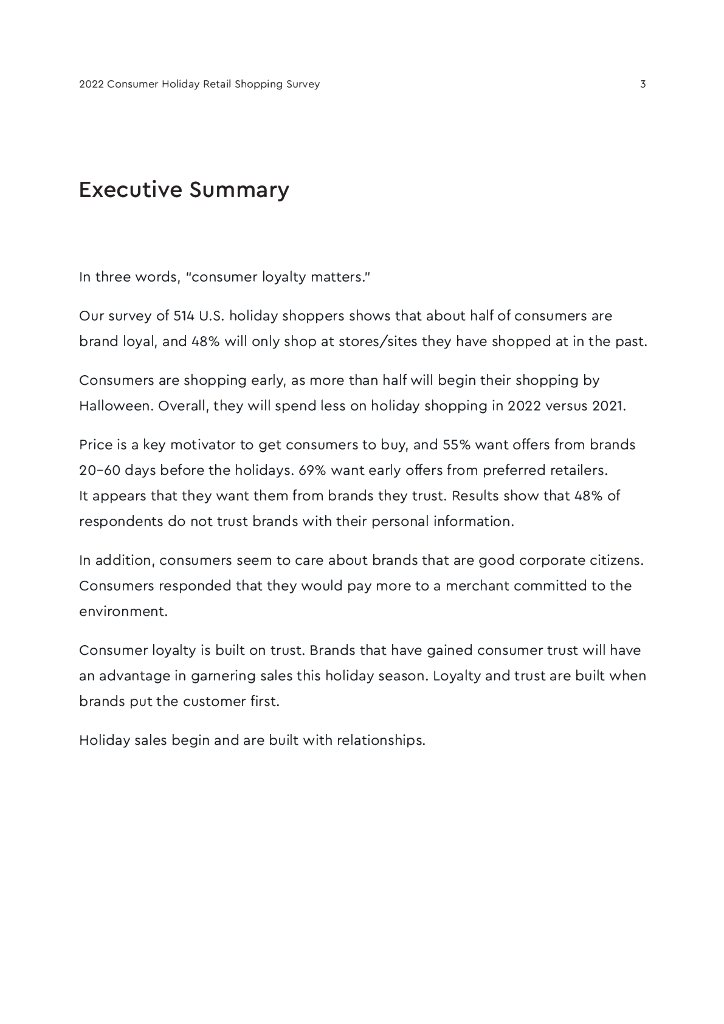 2022 Consumer Holiday Retail Shopping Survey

3

Executive Summary

In three words, "consumer loyalty matters."

Our survey of 514 U.S. holiday shoppers shows that about half of consumers are brand loyal, and 48% will only shop at stores/sites they have shopped at in the past.

Consumers are shopping early, as more than half will begin their shopping by Halloween. Overall, they will spend less on holiday shopping in 2022 versus 2021.

Price is a key motivator to get consumers to buy, and 55% want offers from brands 20–60 days before the holidays. 69% want early offers from preferred retailers. It appears that they want them from brands they trust. Results show that 48% of respondents do not trust brands with their personal information.

In addition, consumers seem to care about brands that are good corporate citizens. Consumers responded that they would pay more to a merchant committed to the environment.

Consumer loyalty is built on trust. Brands that have gained consumer trust will have an advantage in garnering sales this holiday season. Loyalty and trust are built when brands put the customer first.

Holiday sales begin and are built with relationships.